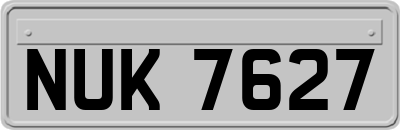 NUK 7627